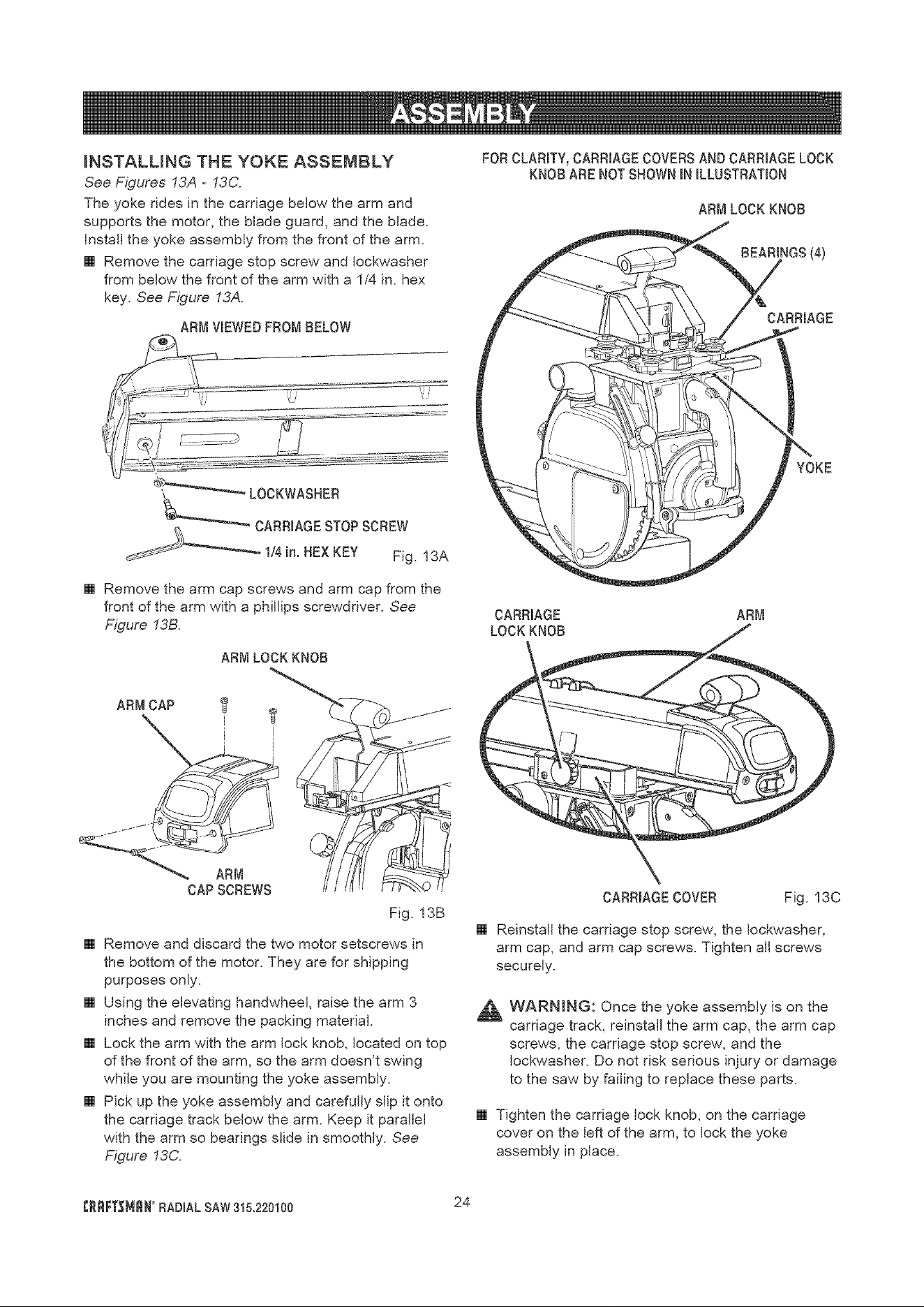 ASSEMBLY

INSTALLING THE YOKE ASSEMBLY

See Figures 13A - 13C.

The yoke rides in the carriage below the arm and supports the motor, the blade guard, and the blade. Install the yoke assembly from the front of the arm.

■ Remove the carriage stop screw and lockwasher from below the front of the arm with a 1/4 in. hex key. See Figure 13A.

ARM VIEWED FROM BELOW

LOCKWASHER

CARRIAGE STOP SCREW

1/4 in. HEX KEY

Fig. 13A

■ Remove the arm cap screws and arm cap from the front of the arm with a phillips screwdriver. See Figure 13B.

ARM LOCK KNOB

ARM CAP

ARM CAP SCREWS

Fig. 13B

■ Remove and discard the two motor setscrews in the bottom of the motor. They are for shipping purposes only.

■ Using the elevating handwheel, raise the arm 3 inches and remove the packing material.

■ Lock the arm with the arm lock knob, located on top of the front of the arm, so the arm doesn't swing while you are mounting the yoke assembly.

■ Pick up the yoke assembly and carefully slip it onto the carriage track below the arm. Keep it parallel with the arm so bearings slide in smoothly. See Figure 13C.

FOR CLARITY, CARRIAGE COVERS AND CARRIAGE LOCK KNOB ARE NOT SHOWN IN ILLUSTRATION

ARM LOCK KNOB

BEARINGS (4)

CARRIAGE

YOKE

CARRIAGE LOCK KNOB

ARM

CARRIAGE COVER

Fig. 13C

■ Reinstall the carriage stop screw, the lockwasher, arm cap, and arm cap screws. Tighten all screws securely.

WARNING: Once the yoke assembly is on the carriage track, reinstall the arm cap, the arm cap screws, the carriage stop screw, and the lockwasher. Do not risk serious injury or damage to the saw by failing to replace these parts.

■ Tighten the carriage lock knob, on the carriage cover on the left of the arm, to lock the yoke assembly in place.

CRAFTSMAN® RADIAL SAW 315.220100

24